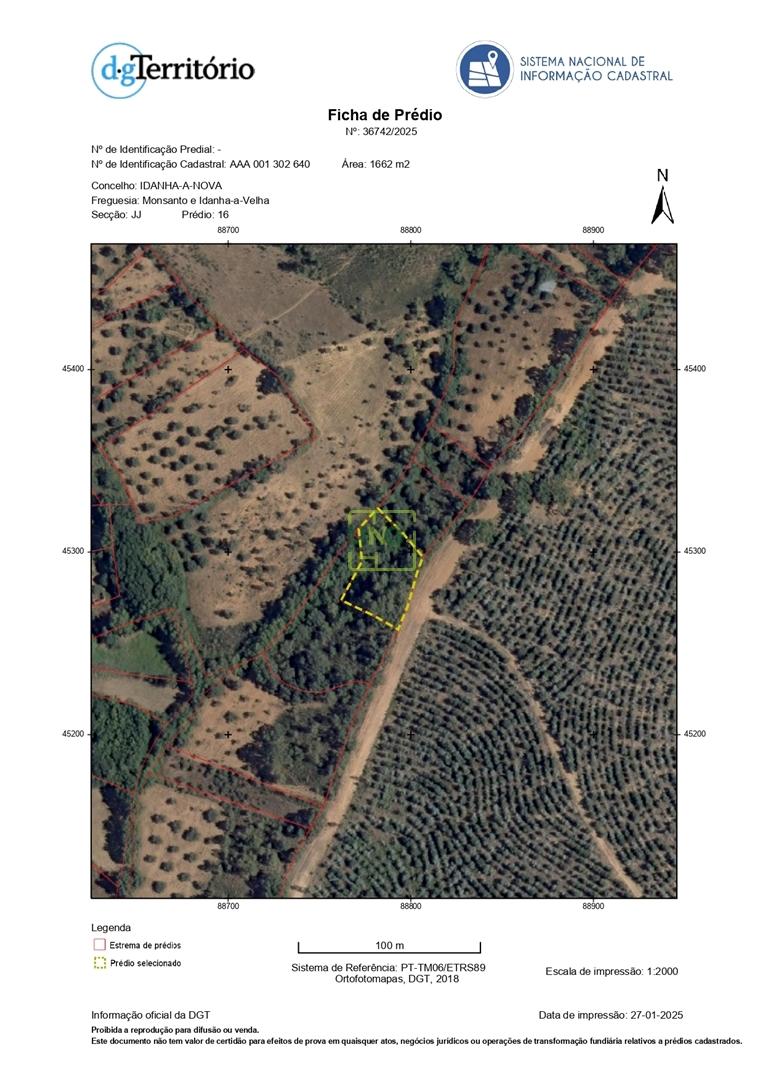 dgTerritório

SISTEMA NACIONAL DE INFORMAÇÃO CADASTRAL

Ficha de Prédio
Nº: 36742/2025

Nº de Identificação Predial: -
Nº de Identificação Cadastral: AAA 001 302 640    Área: 1662 m2

Concelho: IDANHA-A-NOVA
Freguesia: Monsanto e Idanha-a-Velha
Secção: JJ    Prédio: 16

N

88700
88800
88900

45400
45300
45200

45400
45300
45200

88700
88800
88900

Legenda
Estrema de prédios
Prédio selecionado

100 m

Sistema de Referência: PT-TM06/ETRS89
Ortofotomapas, DGT, 2018

Escala de impressão: 1:2000

Informação oficial da DGT

Data de impressão: 27-01-2025

Proibida a reprodução para difusão ou venda.
Este documento não tem valor de certidão para efeitos de prova em quaisquer atos, negócios jurídicos ou operações de transformação fundiária relativos a prédios cadastrados.